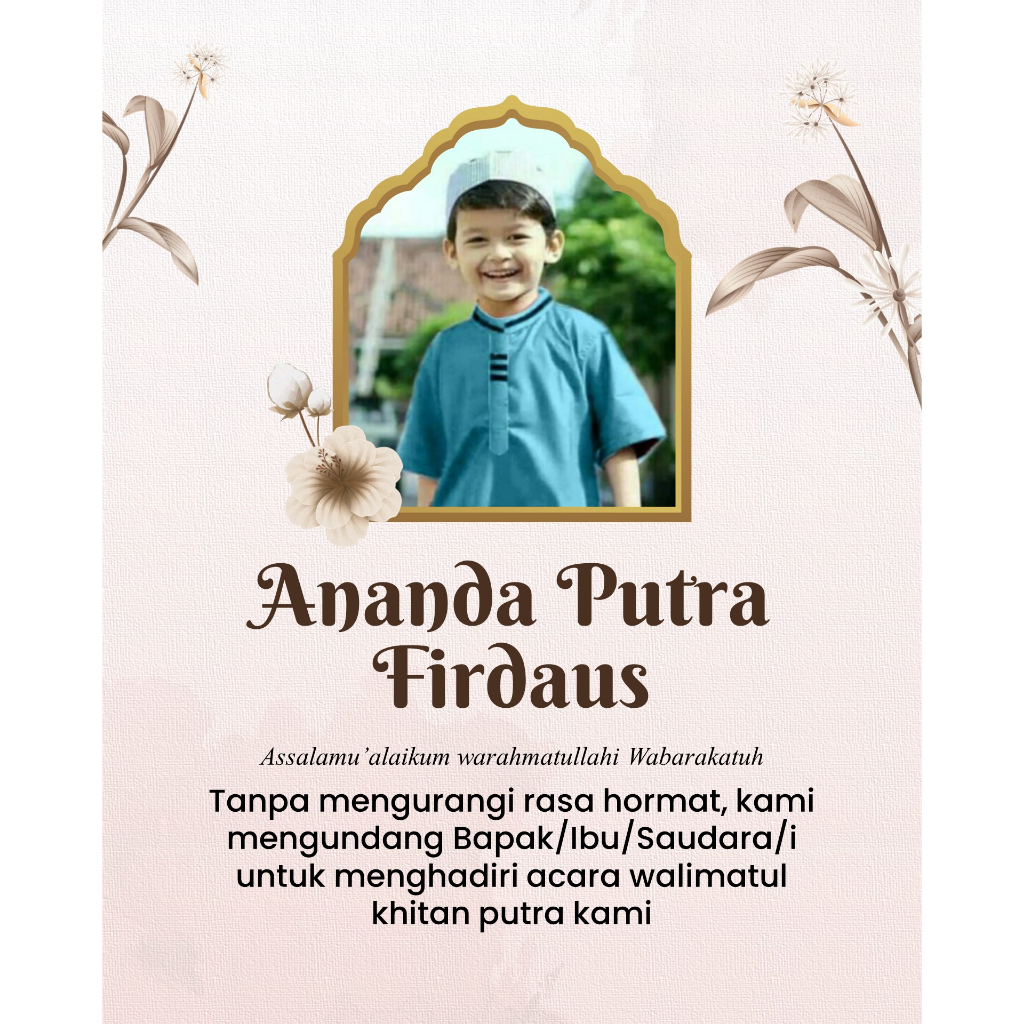 Ananda Putra Firdaus

Assalamu'alaikum warahmatullahi Wabarakatuh

Tanpa mengurangi rasa hormat, kami mengundang Bapak/Ibu/Saudara/i untuk menghadiri acara walimatul khitan putra kami